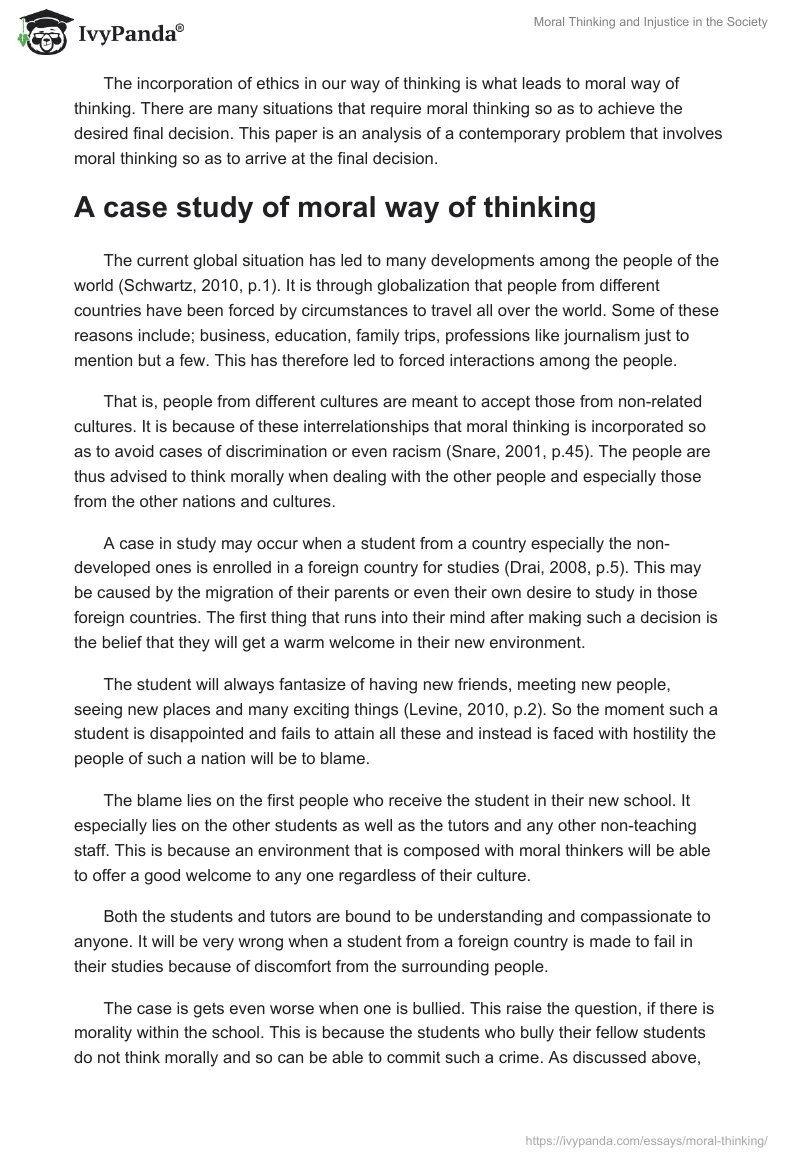 IvyPanda®

Moral Thinking and Injustice in the Society

The incorporation of ethics in our way of thinking is what leads to moral way of thinking. There are many situations that require moral thinking so as to achieve the desired final decision. This paper is an analysis of a contemporary problem that involves moral thinking so as to arrive at the final decision.

A case study of moral way of thinking

The current global situation has led to many developments among the people of the world (Schwartz, 2010, p.1). It is through globalization that people from different countries have been forced by circumstances to travel all over the world. Some of these reasons include; business, education, family trips, professions like journalism just to mention but a few. This has therefore led to forced interactions among the people.

That is, people from different cultures are meant to accept those from non-related cultures. It is because of these interrelationships that moral thinking is incorporated so as to avoid cases of discrimination or even racism (Snare, 2001, p.45). The people are thus advised to think morally when dealing with the other people and especially those from the other nations and cultures.

A case in study may occur when a student from a country especially the non-developed ones is enrolled in a foreign country for studies (Drai, 2008, p.5). This may be caused by the migration of their parents or even their own desire to study in those foreign countries. The first thing that runs into their mind after making such a decision is the belief that they will get a warm welcome in their new environment.

The student will always fantasize of having new friends, meeting new people, seeing new places and many exciting things (Levine, 2010, p.2). So the moment such a student is disappointed and fails to attain all these and instead is faced with hostility the people of such a nation will be to blame.

The blame lies on the first people who receive the student in their new school. It especially lies on the other students as well as the tutors and any other non-teaching staff. This is because an environment that is composed with moral thinkers will be able to offer a good welcome to any one regardless of their culture.

Both the students and tutors are bound to be understanding and compassionate to anyone. It will be very wrong when a student from a foreign country is made to fail in their studies because of discomfort from the surrounding people.

The case is gets even worse when one is bullied. This raise the question, if there is morality within the school. This is because the students who bully their fellow students do not think morally and so can be able to commit such a crime. As discussed above,

https://ivypanda.com/essays/moral-thinking/